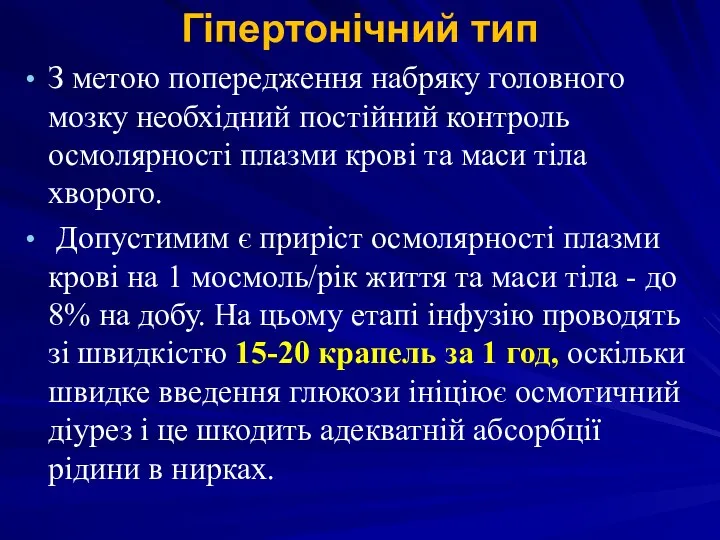 Гіпертонічний тип

• З метою попередження набряку головного мозку необхідний постійний контроль осмолярності плазми крові та маси тіла хворого.

• Допустимим є приріст осмолярності плазми крові на 1 мосмоль/рік життя та маси тіла - до 8% на добу. На цьому етапі інфузію проводять зі швидкістю 15-20 крапель за 1 год, оскільки швидке введення глюкози ініціює осмотичний діурез і це шкодить адекватній абсорбції рідини в нирках.